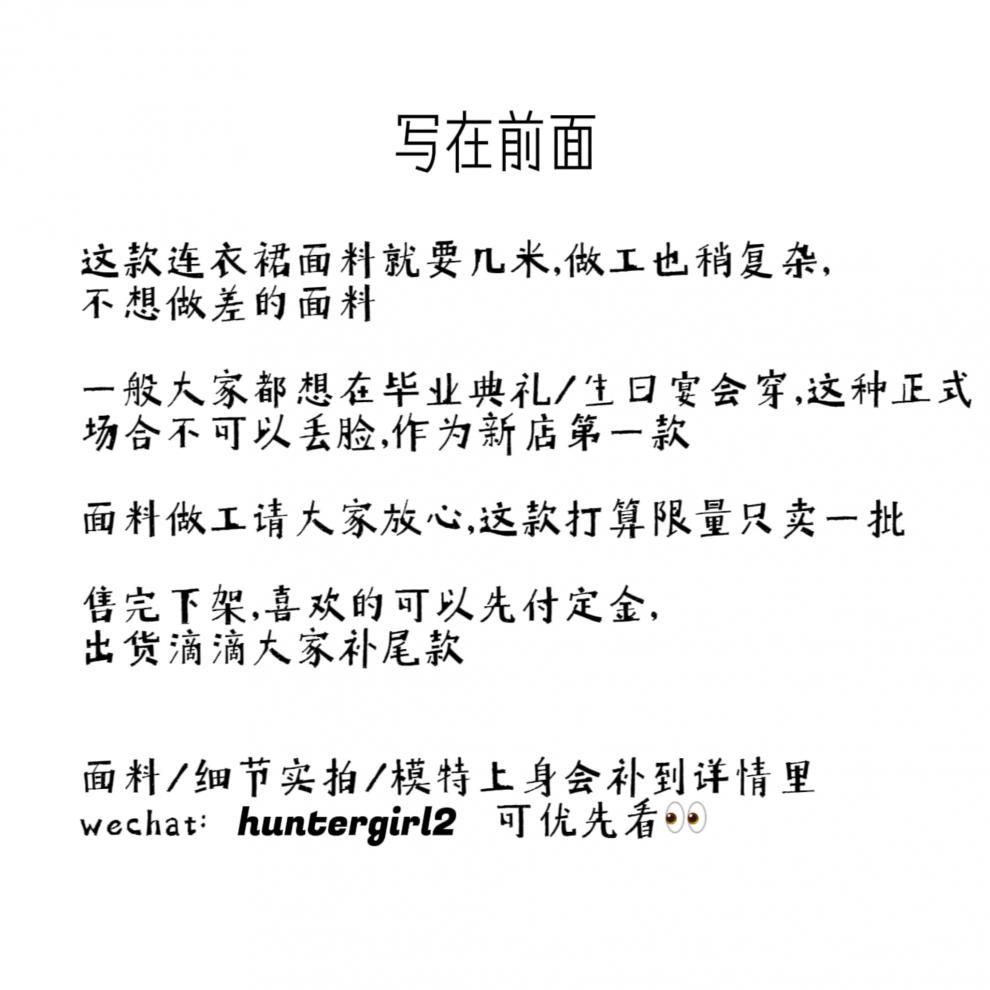 写在前面

这款连衣裙面料就要几米,做工也稍复杂,
不想做差的面料

一般大家都想在毕业典礼/生日宴会穿,这种正式场合不可以丢脸,作为新店第一款

面料做工请大家放心,这款打算限量只卖一批

售完下架,喜欢的可以先付定金,
出货滴滴大家补尾款

面料/细节实拍/模特上身会补到详情里
wechat: huntergirl2 可优先看👀